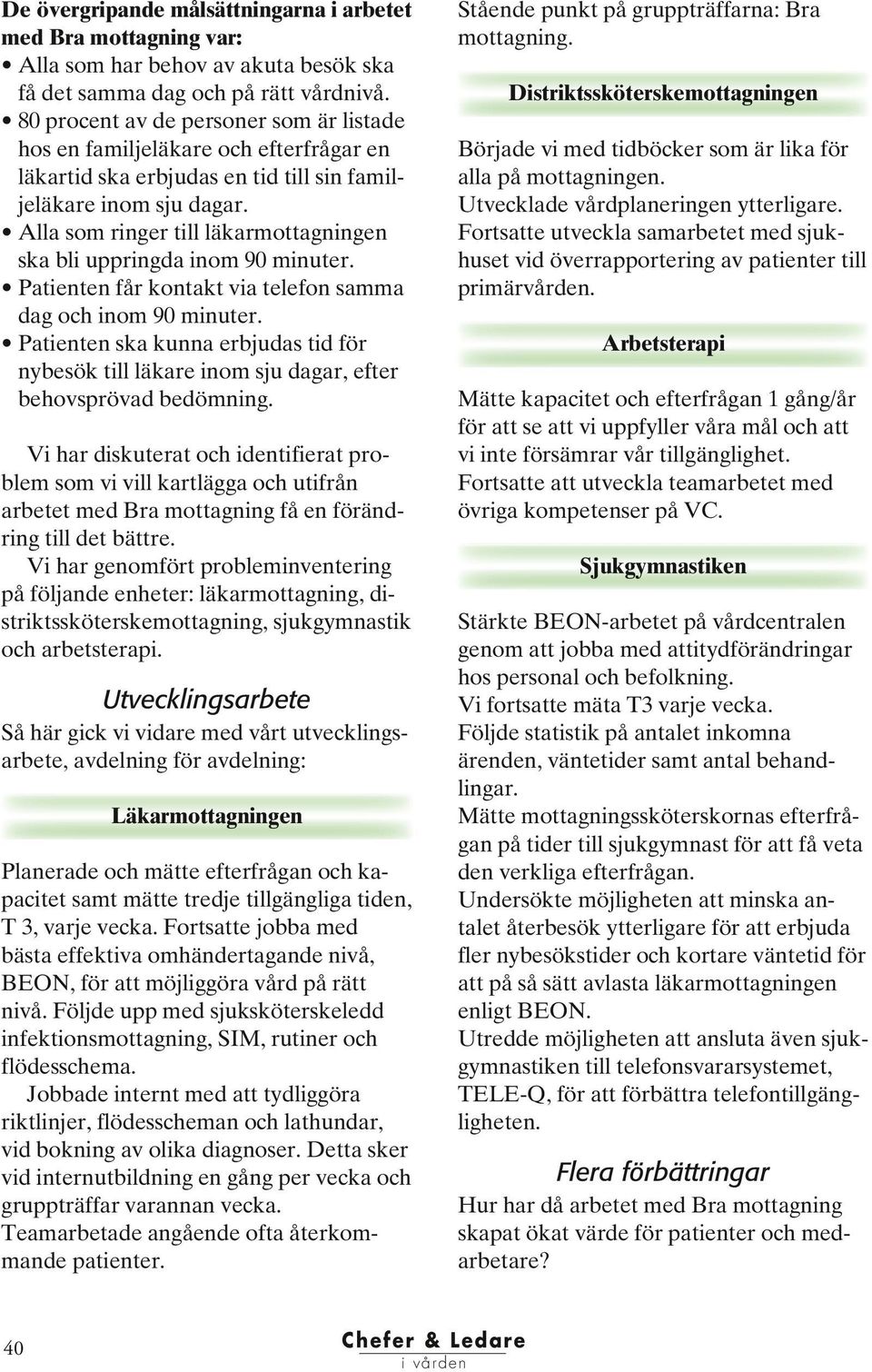 De övergripande målsättningarna i arbetet med Bra mottagning var:
• Alla som har behov av akuta besök ska få det samma dag och på rätt vårdnivå.
• 80 procent av de personer som är listade hos en familjeläkare och efterfrågar en läkartid ska erbjudas en tid till sin familjeläkare inom sju dagar.
• Alla som ringer till läkarmottagningen ska bli uppringda inom 90 minuter.
• Patienten får kontakt via telefon samma dag och inom 90 minuter.
• Patienten ska kunna erbjudas tid för nybesök till läkare inom sju dagar, efter behovsprövad bedömning.

Vi har diskuterat och identifierat problem som vi vill kartlägga och utifrån arbetet med Bra mottagning få en förändring till det bättre.
Vi har genomfört probleminventering på följande enheter: läkarmottagning, distriktssköterskemottagning, sjukgymnastik och arbetsterapi.

Utvecklingsarbete
Så här gick vi vidare med vårt utvecklingsarbete, avdelning för avdelning:

Läkarmottagningen

Planerade och mätte efterfrågan och kapacitet samt mätte tredje tillgängliga tiden, T 3, varje vecka. Fortsatte jobba med bästa effektiva omhändertagande nivå, BEON, för att möjliggöra vård på rätt nivå. Följde upp med sjuksköterskeledd infektionsmottagning, SIM, rutiner och flödesschema.
Jobbade internt med att tydliggöra riktlinjer, flödesscheman och lathundar, vid bokning av olika diagnoser. Detta sker vid internutbildning en gång per vecka och gruppträffar varannan vecka.
Teamarbetade angående ofta återkommande patienter.

Stående punkt på gruppträffarna: Bra mottagning.

Distriktssköterskemottagningen

Började vi med tidböcker som är lika för alla på mottagningen.
Utvecklade vårdplaneringen ytterligare.
Fortsatte utveckla samarbetet med sjukhuset vid överrapportering av patienter till primärvården.

Arbetsterapi

Mätte kapacitet och efterfrågan 1 gång/år för att se att vi uppfyller våra mål och att vi inte försämrar vår tillgänglighet.
Fortsatte att utveckla teamarbetet med övriga kompetenser på VC.

Sjukgymnastiken

Stärkte BEON-arbetet på vårdcentralen genom att jobba med attitydförändringar hos personal och befolkning.
Vi fortsatte mäta T3 varje vecka.
Följde statistik på antalet inkomna ärenden, väntetider samt antal behandlingar.
Mätte mottagningssköterskornas efterfrågan på tider till sjukgymnast för att få veta den verkliga efterfrågan.
Undersökte möjligheten att minska antalet återbesök ytterligare för att erbjuda fler nybesökstider och kortare väntetid för att på så sätt avlasta läkarmottagningen enligt BEON.
Utredde möjligheten att ansluta även sjukgymnastiken till telefonsvararsystemet, TELE-Q, för att förbättra telefontillgängligheten.

Flera förbättringar
Hur har då arbetet med Bra mottagning skapat ökat värde för patienter och medarbetare?

40
Chefer & Ledare
i vården